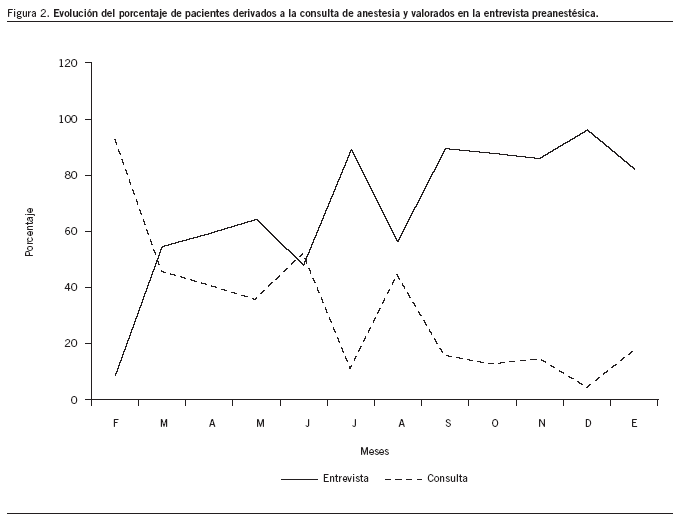 Figura 2. Evolución del porcentaje de pacientes derivados a la consulta de anestesia y valorados en la entrevista preanestésica.

120
100
80
60
40
20
0

Porcentaje

F M A M J J A S O N D E

Meses

Entrevista Consulta